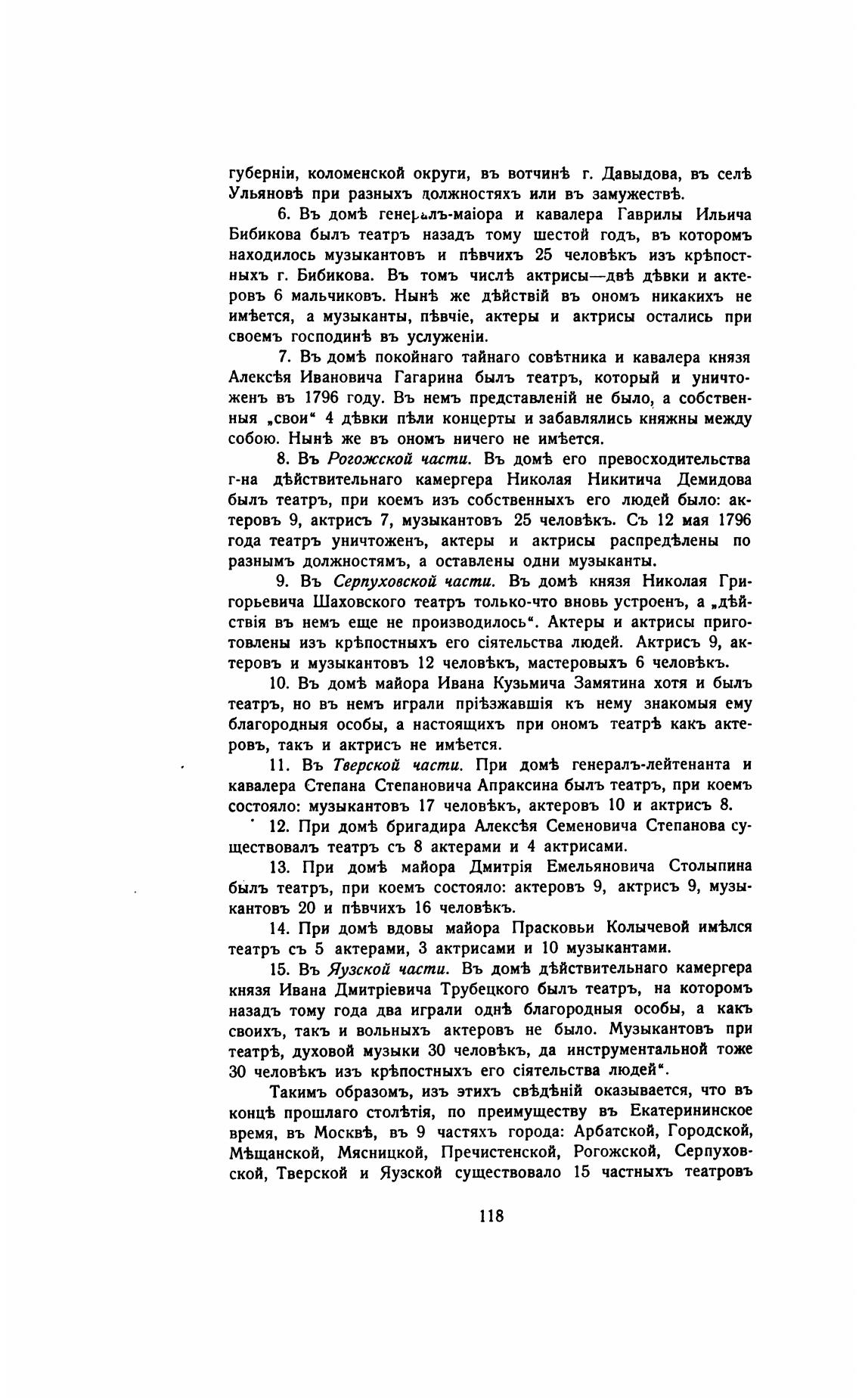 губерніи, коломенской округи, въ вотчинѣ г. Давыдова, въ селѣ Ульяновѣ при разныхъ должностяхъ или въ замужествѣ.

6. Въ домѣ генералъ-маіора и кавалера Гаврилы Ильича Бибикова былъ театръ назадъ тому шестой годъ, въ которомъ находилось музыкантовъ и пѣвчихъ 25 человѣкъ изъ крѣпостныхъ г. Бибикова. Въ томъ числѣ актрисы—двѣ дѣвки и актеровъ 6 мальчиковъ. Нынѣ же дѣйствій въ ономъ никакихъ не имѣется, а музыканты, пѣвчіе, актеры и актрисы остались при своемъ господинѣ въ услуженіи.

7. Въ домѣ покойнаго тайнаго совѣтника и кавалера князя Алексѣя Ивановича Гагарина былъ театръ, который и уничтоженъ въ 1796 году. Въ немъ представленій не было, а собственныя „свои“ 4 дѣвки пѣли концерты и забавлялись княжны между собою. Нынѣ же въ ономъ ничего не имѣется.

8. Въ Рогожской части. Въ домѣ его превосходительства г-на дѣйствительнаго камергера Николая Никитича Демидова былъ театръ, при коемъ изъ собственныхъ его людей было: актеровъ 9, актрисъ 7, музыкантовъ 25 человѣкъ. Съ 12 мая 1796 года театръ уничтоженъ, актеры и актрисы распредѣлены по разнымъ должностямъ, а оставлены одни музыканты.

9. Въ Серпуховской части. Въ домѣ князя Николая Григорьевича Шаховского театръ только-что вновь устроенъ, а „дѣйствія въ немъ еще не производилось“. Актеры и актрисы приготовлены изъ крѣпостныхъ его сіятельства людей. Актрисъ 9, актеровъ и музыкантовъ 12 человѣкъ, мастеровыхъ 6 человѣкъ.

10. Въ домѣ майора Ивана Кузьмича Замятина хотя и былъ театръ, но въ немъ играли пріѣзжавшія къ нему знакомыя ему благородныя особы, а настоящихъ при ономъ театрѣ какъ актеровъ, такъ и актрисъ не имѣется.

11. Въ Тверской части. При домѣ генералъ-лейтенанта и кавалера Степана Степановича Апраксина былъ театръ, при коемъ состояло: музыкантовъ 17 человѣкъ, актеровъ 10 и актрисъ 8.

12. При домѣ бригадира Алексѣя Семеновича Степанова существовалъ театръ съ 8 актерами и 4 актрисами.

13. При домѣ майора Дмитрія Емельяновича Столыпина былъ театръ, при коемъ состояло: актеровъ 9, актрисъ 9, музыкантовъ 20 и пѣвчихъ 16 человѣкъ.

14. При домѣ вдовы майора Прасковьи Колычевой имѣлся театръ съ 5 актерами, 3 актрисами и 10 музыкантами.

15. Въ Яузской части. Въ домѣ дѣйствительнаго камергера князя Ивана Дмитріевича Трубецкого былъ театръ, на которомъ назадъ тому года два играли однѣ благородныя особы, а какъ своихъ, такъ и вольныхъ актеровъ не было. Музыкантовъ при театрѣ, духовой музыки 30 человѣкъ, да инструментальной тоже 30 человѣкъ изъ крѣпостныхъ его сіятельства людей“.

Такимъ образомъ, изъ этихъ свѣдѣній оказывается, что въ концѣ прошлаго столѣтія, по преимуществу въ Екатерининское время, въ Москвѣ, въ 9 частяхъ города: Арбатской, Городской, Мѣщанской, Мясницкой, Пречистенской, Рогожской, Серпуховской, Тверской и Яузской существовало 15 частныхъ театровъ

118